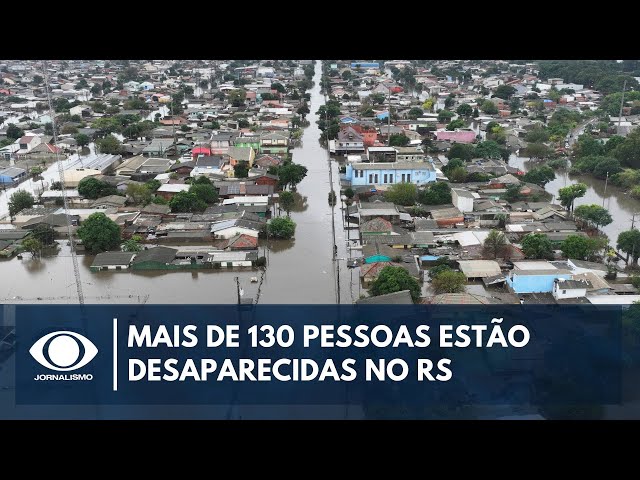 JORNALISMO

MAIS DE 130 PESSOAS ESTÃO DESAPARECIDAS NO RS